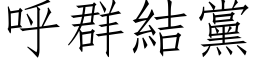 呼群結黨